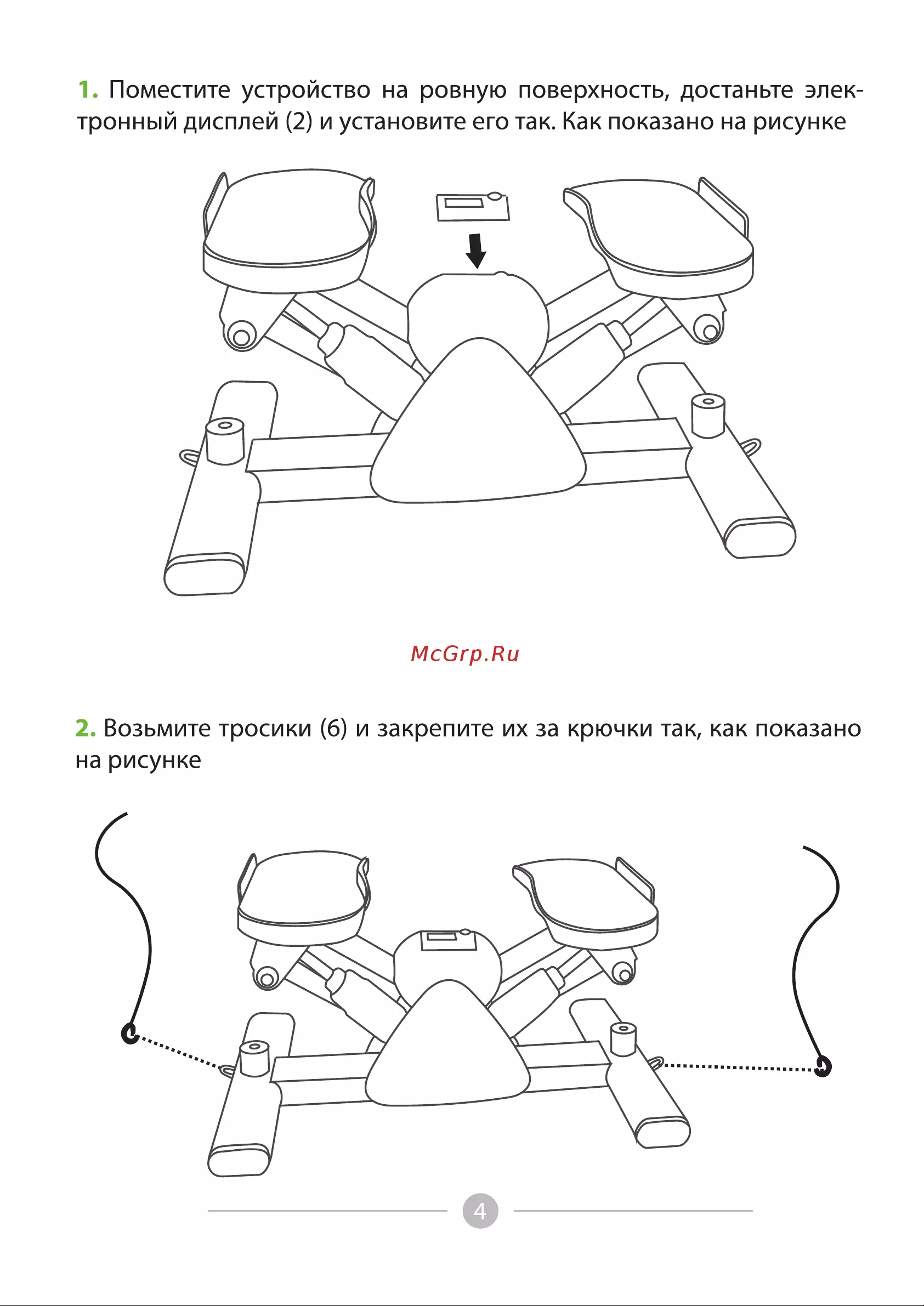 1. Поместите устройство на ровную поверхность, достаньте электронный дисплей (2) и установите его так. Как показано на рисунке

2. Возьмите тросики (6) и закрепите их за крючки так, как показано на рисунке

4

McGrp.Ru